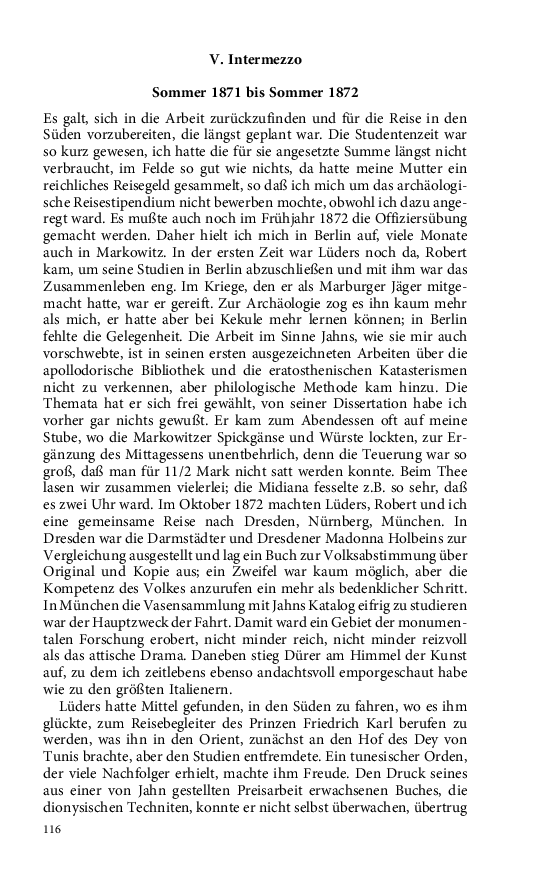 V. Intermezzo

Sommer 1871 bis Sommer 1872

Es galt, sich in die Arbeit zurückzufinden und für die Reise in den Süden vorzubereiten, die längst geplant war. Die Studentenzeit war so kurz gewesen, ich hatte die für sie angesetzte Summe längst nicht verbraucht, im Felde so gut wie nichts, da hatte meine Mutter ein reichliches Reisegeld gesammelt, so daß ich mich um das archäologische Reisestipendium nicht bewerben mochte, obwohl ich dazu angeregt ward. Es mußte auch noch im Frühjahr 1872 die Offiziersübung gemacht werden. Daher hielt ich mich in Berlin auf, viele Monate auch in Markowitz. In der ersten Zeit war Lüders noch da, Robert kam, um seine Studien in Berlin abzuschließen und mit ihm war das Zusammenleben eng. Im Kriege, den er als Marburger Jäger mitgemacht hatte, war er gereift. Zur Archäologie zog es ihn kaum mehr als mich, er hatte aber bei Kekule mehr lernen können; in Berlin fehlte die Gelegenheit. Die Arbeit im Sinne Jahns, wie sie mir auch vorschwebte, ist in seinen ersten ausgezeichneten Arbeiten über die apollodorische Bibliothek und die eratosthenischen Katasterismen nicht zu verkennen, aber philologische Methode kam hinzu. Die Themata hat er sich frei gewählt, von seiner Dissertation habe ich vorher gar nichts gewußt. Er kam zum Abendessen oft auf meine Stube, wo die Markowitzer Spickgänse und Würste lockten, zur Ergänzung des Mittagessens unentbehrlich, denn die Teuerung war so groß, daß man für 11/2 Mark nicht satt werden konnte. Beim Thee lasen wir zusammen vielerlei; die Midiana fesselte z.B. so sehr, daß es zwei Uhr ward. Im Oktober 1872 machten Lüders, Robert und ich eine gemeinsame Reise nach Dresden, Nürnberg, München. In Dresden war die Darmstädter und Dresdener Madonna Holbeins zur Vergleichung ausgestellt und lag ein Buch zur Volksabstimmung über Original und Kopie aus; ein Zweifel war kaum möglich, aber die Kompetenz des Volkes anzurufen ein mehr als bedenklicher Schritt. In München die Vasensammlung mit Jahns Katalog eifrig zu studieren war der Hauptzweck der Fahrt. Damit ward ein Gebiet der monumentalen Forschung erobert, nicht minder reich, nicht minder reizvoll als das attische Drama. Daneben stieg Dürer am Himmel der Kunst auf, zu dem ich zeitlebens ebenso andachtsvoll emporgeschaut habe wie zu den größten Italienern.

Lüders hatte Mittel gefunden, in den Süden zu fahren, wo es ihm glückte, zum Reisebegleiter des Prinzen Friedrich Karl berufen zu werden, was ihn in den Orient, zunächst an den Hof des Dey von Tunis brachte, aber den Studien entfremdete. Ein tunesischer Orden, der viele Nachfolger erhielt, machte ihm Freude. Den Druck seines aus einer von Jahn gestellten Preisarbeit erwachsenen Buches, die dionysischen Techniten, konnte er nicht selbst überwachen, übertrug

116